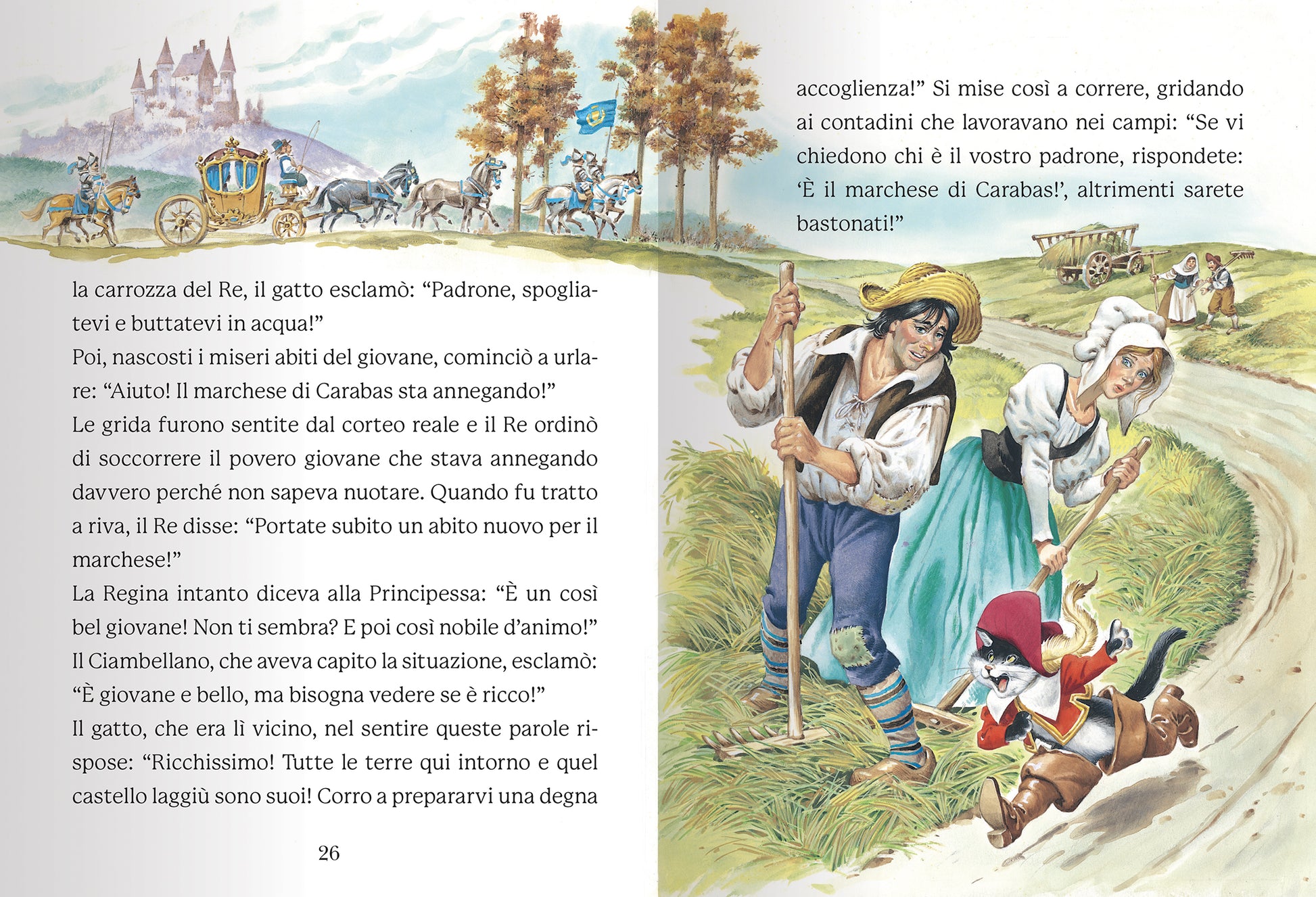 la carrozza del Re, il gatto esclamò: “Padrone, spogliatevi e buttatevi in acqua!”
Poi, nascosti i miseri abiti del giovane, cominciò a urlare: “Aiuto! Il marchese di Carabas sta annegando!”
Le grida furono sentite dal corteo reale e il Re ordinò di soccorrere il povero giovane che stava annegando davvero perché non sapeva nuotare. Quando fu tratto a riva, il Re disse: “Portate subito un abito nuovo per il marchese!”
La Regina intanto diceva alla Principessa: “È un così bel giovane! Non ti sembra? E poi così nobile d’animo!”
Il Ciambellano, che aveva capito la situazione, esclamò: “È giovane e bello, ma bisogna vedere se è ricco!”
Il gatto, che era lì vicino, nel sentire queste parole rispose: “Ricchissimo! Tutte le terre qui intorno e quel castello laggiù sono suoi! Corro a prepararvi una degna

26

accoglienza!” Si mise così a correre, gridando ai contadini che lavoravano nei campi: “Se vi chiedono chi è il vostro padrone, rispondete: ‘È il marchese di Carabas!’, altrimenti sarete bastonati!”